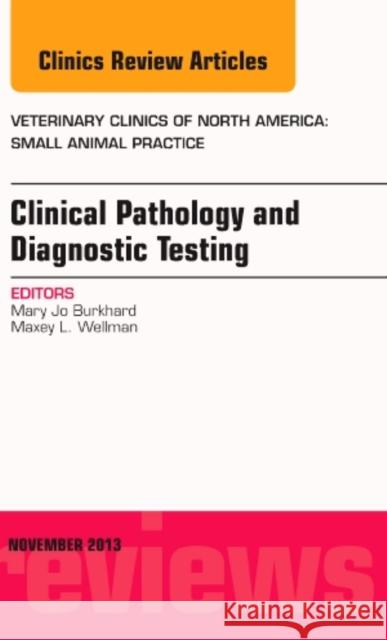 Clinics Review Articles

VETERINARY CLINICS OF NORTH AMERICA: SMALL ANIMAL PRACTICE

Clinical Pathology and Diagnostic Testing

EDITORS
Mary Jo Burkhard
Maxey L. Wellman

NOVEMBER 2013

reviews

Kraina Książek